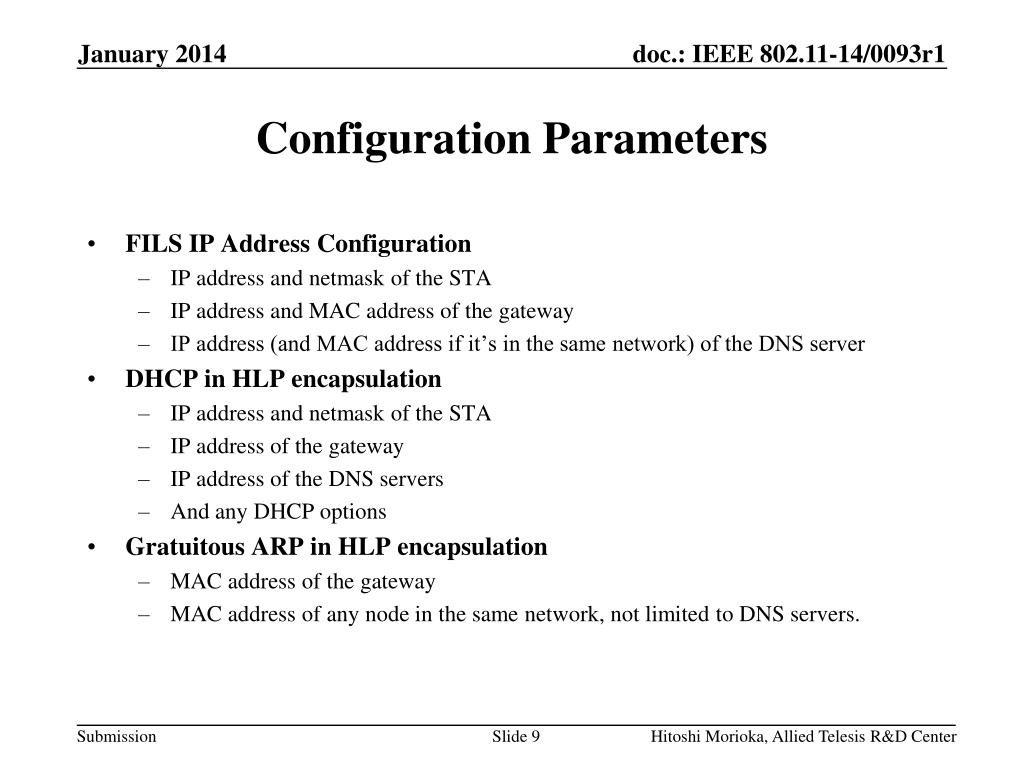 January 2014

doc.: IEEE 802.11-14/0093r1

Configuration Parameters

• FILS IP Address Configuration
– IP address and netmask of the STA
– IP address and MAC address of the gateway
– IP address (and MAC address if it’s in the same network) of the DNS server
• DHCP in HLP encapsulation
– IP address and netmask of the STA
– IP address of the gateway
– IP address of the DNS servers
– And any DHCP options
• Gratuitous ARP in HLP encapsulation
– MAC address of the gateway
– MAC address of any node in the same network, not limited to DNS servers.

Submission

Slide 9

Hitoshi Morioka, Allied Telesis R&D Center